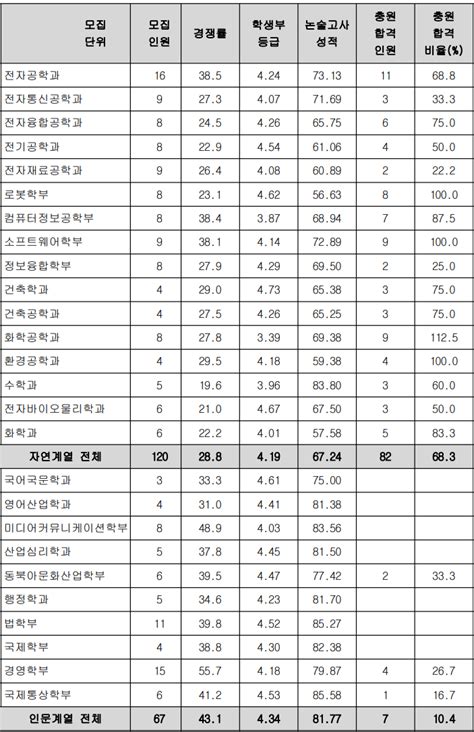 | 모집 단위 | 모집 인원 | 경쟁률 | 학생부 등급 | 논술고사 성적 | 충원 합격 인원 | 충원 합격 비율(%) |
|---|---|---|---|---|---|---|
| 전자공학과 | 16 | 38.5 | 4.24 | 73.13 | 11 | 68.8 |
| 전자통신공학과 | 9 | 27.3 | 4.07 | 71.69 | 3 | 33.3 |
| 전자융합공학과 | 8 | 24.5 | 4.26 | 65.75 | 6 | 75.0 |
| 전기공학과 | 8 | 22.9 | 4.54 | 61.06 | 4 | 50.0 |
| 전자재료공학과 | 9 | 26.4 | 4.08 | 60.89 | 2 | 22.2 |
| 로봇학부 | 8 | 23.1 | 4.62 | 56.63 | 8 | 100.0 |
| 컴퓨터정보공학부 | 8 | 38.4 | 3.87 | 68.94 | 7 | 87.5 |
| 소프트웨어학부 | 9 | 38.1 | 4.14 | 72.89 | 9 | 100.0 |
| 정보융합학부 | 8 | 27.9 | 4.29 | 69.50 | 2 | 25.0 |
| 건축학과 | 4 | 29.0 | 4.73 | 65.38 | 3 | 75.0 |
| 건축공학과 | 4 | 27.5 | 4.26 | 65.25 | 3 | 75.0 |
| 화학공학과 | 8 | 27.8 | 3.39 | 69.38 | 9 | 112.5 |
| 환경공학과 | 4 | 29.5 | 4.18 | 59.38 | 4 | 100.0 |
| 수학과 | 5 | 19.6 | 3.96 | 83.80 | 3 | 60.0 |
| 전자바이오물리학과 | 6 | 21.0 | 4.67 | 67.50 | 3 | 50.0 |
| 화학과 | 6 | 22.2 | 4.01 | 57.58 | 5 | 83.3 |
| 자연계열 전체 | 120 | 28.8 | 4.19 | 67.24 | 82 | 68.3 |
| 국어국문학과 | 3 | 33.3 | 4.61 | 75.00 | | |
| 영어산업학과 | 4 | 31.0 | 4.41 | 81.38 | | |
| 미디어커뮤니케이션학부 | 8 | 48.9 | 4.03 | 83.56 | | |
| 산업심리학과 | 5 | 37.8 | 4.45 | 81.50 | | |
| 동북아문화산업학부 | 6 | 39.5 | 4.47 | 77.42 | 2 | 33.3 |
| 행정학과 | 5 | 34.6 | 4.23 | 81.70 | | |
| 법학부 | 11 | 39.8 | 4.52 | 85.27 | | |
| 국제학부 | 4 | 38.8 | 4.30 | 82.38 | | |
| 경영학부 | 15 | 55.7 | 4.18 | 79.87 | 4 | 26.7 |
| 국제통상학부 | 6 | 41.2 | 4.53 | 85.58 | 1 | 16.7 |
| 인문계열 전체 | 67 | 43.1 | 4.34 | 81.77 | 7 | 10.4 |